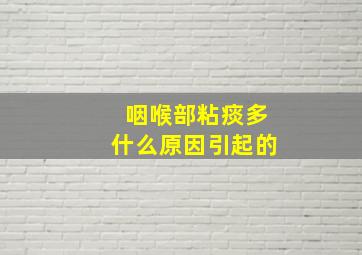 咽喉部粘痰多
什么原因引起的